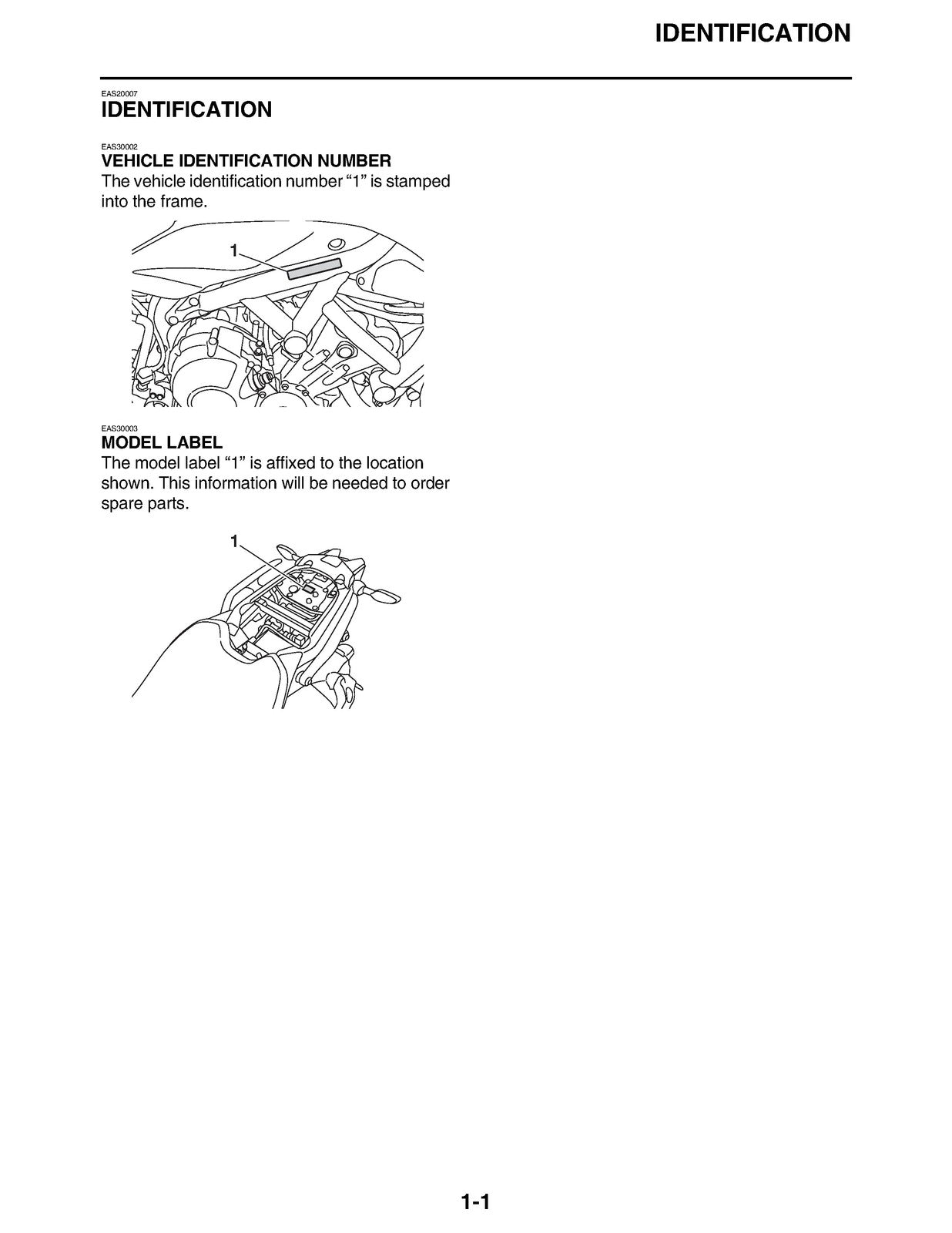 IDENTIFICATION

EAS20007
IDENTIFICATION

EAS30002
VEHICLE IDENTIFICATION NUMBER

The vehicle identification number "1" is stamped into the frame.

1

EAS30003
MODEL LABEL

The model label "1" is affixed to the location shown. This information will be needed to order spare parts.

1

1-1